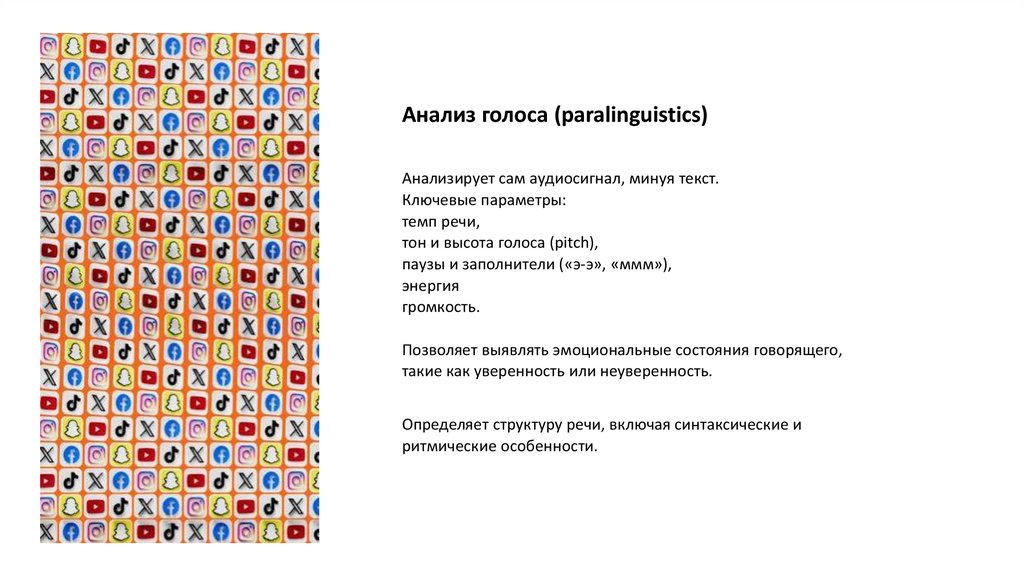 Анализ голоса (paralinguistics)

Анализирует сам аудиосигнал, минуя текст.
Ключевые параметры:
темп речи,
тон и высота голоса (pitch),
паузы и заполнители («э-э», «ммм»),
энергия
громкость.

Позволяет выявлять эмоциональные состояния говорящего, такие как уверенность или неуверенность.

Определяет структуру речи, включая синтаксические и ритмические особенности.